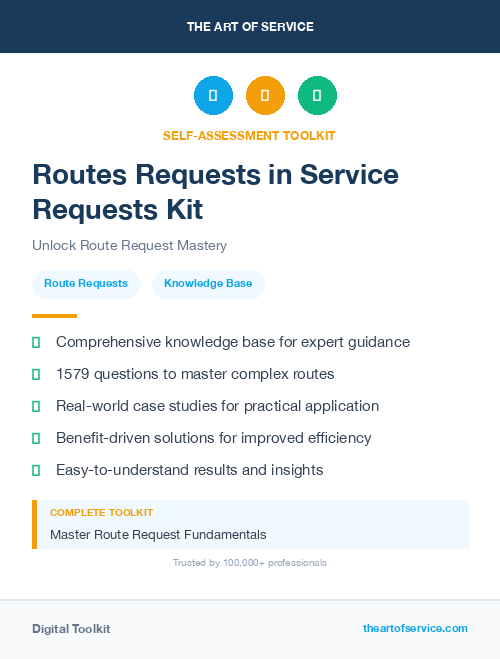 THE ART OF SERVICE

SELF-ASSESSMENT TOOLKIT

Routes Requests in Service Requests Kit

Unlock Route Request Mastery

Route Requests

Knowledge Base

Comprehensive knowledge base for expert guidance

1579 questions to master complex routes

Real-world case studies for practical application

Benefit-driven solutions for improved efficiency

Easy-to-understand results and insights

COMPLETE TOOLKIT

Master Route Request Fundamentals

Trusted by 100,000+ professionals

Digital Toolkit

theartofservice.com